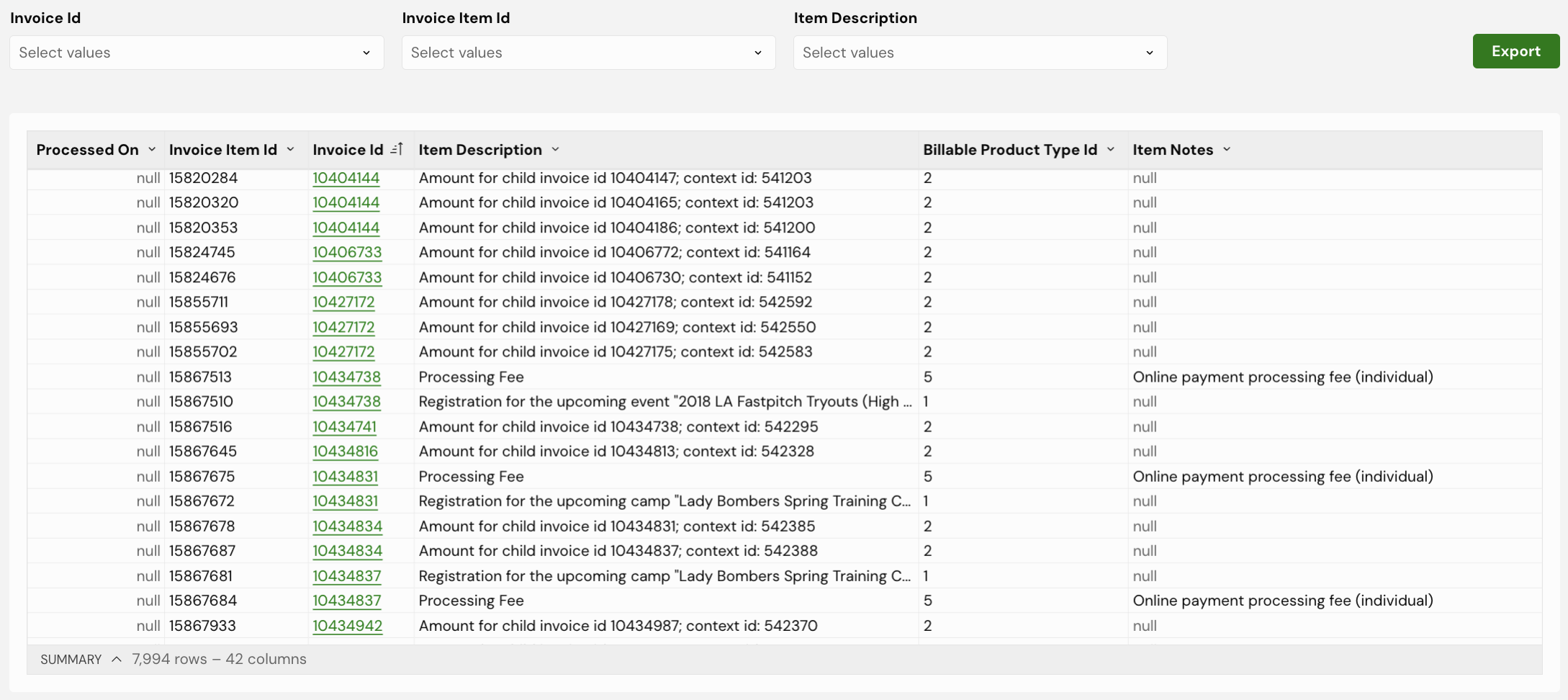 Invoice Id
Select values

Invoice Item Id
Select values

Item Description
Select values

Export

| Processed On | Invoice Item Id | Invoice Id | Item Description | Billable Product Type Id | Item Notes |
|---|---|---|---|---|---|
| null | 15820284 | 10404144 | Amount for child invoice id 10404147; context id: 541203 | 2 | null |
| null | 15820320 | 10404144 | Amount for child invoice id 10404165; context id: 541203 | 2 | null |
| null | 15820353 | 10404144 | Amount for child invoice id 10404186; context id: 541200 | 2 | null |
| null | 15824745 | 10406733 | Amount for child invoice id 10406772; context id: 541164 | 2 | null |
| null | 15824676 | 10406733 | Amount for child invoice id 10406730; context id: 541152 | 2 | null |
| null | 15855711 | 10427172 | Amount for child invoice id 10427178; context id: 542592 | 2 | null |
| null | 15855693 | 10427172 | Amount for child invoice id 10427169; context id: 542550 | 2 | null |
| null | 15855702 | 10427172 | Amount for child invoice id 10427175; context id: 542583 | 2 | null |
| null | 15867513 | 10434738 | Processing Fee | 5 | Online payment processing fee (individual) |
| null | 15867510 | 10434738 | Registration for the upcoming event "2018 LA Fastpitch Tryouts (High ... | 1 | null |
| null | 15867516 | 10434741 | Amount for child invoice id 10434738; context id: 542295 | 2 | null |
| null | 15867645 | 10434816 | Amount for child invoice id 10434813; context id: 542328 | 2 | null |
| null | 15867675 | 10434831 | Processing Fee | 5 | Online payment processing fee (individual) |
| null | 15867672 | 10434831 | Registration for the upcoming camp "Lady Bombers Spring Training C... | 1 | null |
| null | 15867678 | 10434834 | Amount for child invoice id 10434831; context id: 542385 | 2 | null |
| null | 15867687 | 10434834 | Amount for child invoice id 10434837; context id: 542388 | 2 | null |
| null | 15867681 | 10434837 | Registration for the upcoming camp "Lady Bombers Spring Training C... | 1 | null |
| null | 15867684 | 10434837 | Processing Fee | 5 | Online payment processing fee (individual) |
| null | 15867933 | 10434942 | Amount for child invoice id 10434987; context id: 542370 | 2 | null |

SUMMARY 7,994 rows – 42 columns